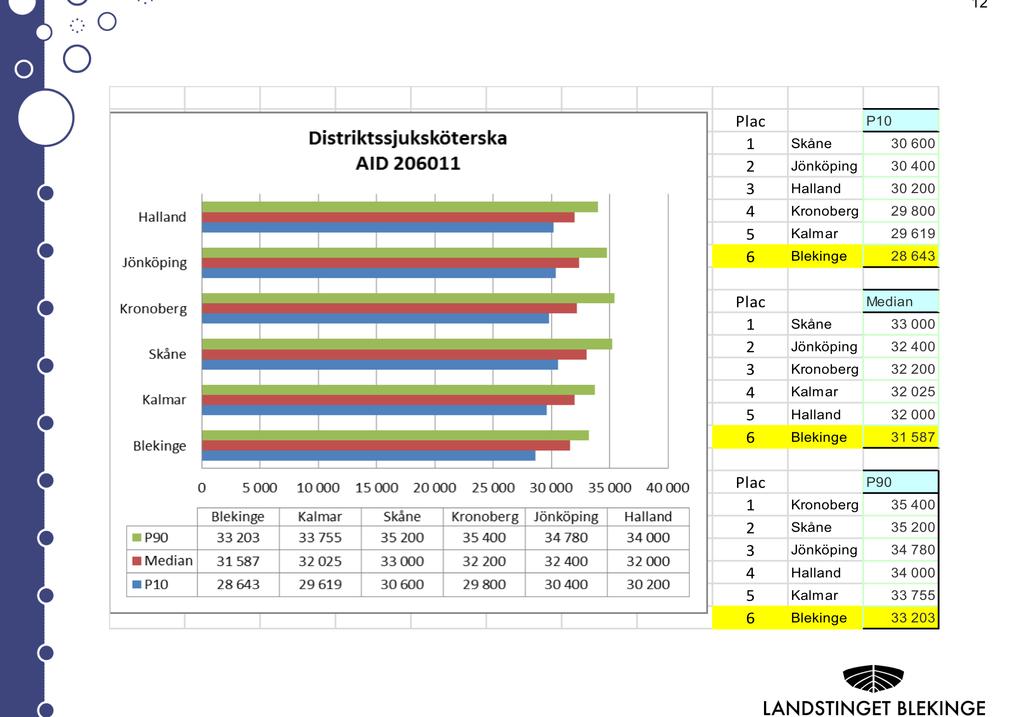 12

Distriktssjuksköterska
AID 206011

Halland
Jönköping
Kronoberg
Skåne
Kalmar
Blekinge

0 5 000 10 000 15 000 20 000 25 000 30 000 35 000 40 000

| | Blekinge | Kalmar | Skåne | Kronoberg | Jönköping | Halland |
|---|---|---|---|---|---|---|
| P90 | 33 203 | 33 755 | 35 200 | 35 400 | 34 780 | 34 000 |
| Median | 31 587 | 32 025 | 33 000 | 32 200 | 32 400 | 32 000 |
| P10 | 28 643 | 29 619 | 30 600 | 29 800 | 30 400 | 30 200 |

| Plac | | P10 |
|---|---|---|
| 1 | Skåne | 30 600 |
| 2 | Jönköping | 30 400 |
| 3 | Halland | 30 200 |
| 4 | Kronoberg | 29 800 |
| 5 | Kalmar | 29 619 |
| 6 | Blekinge | 28 643 |

| Plac | | Median |
|---|---|---|
| 1 | Skåne | 33 000 |
| 2 | Jönköping | 32 400 |
| 3 | Kronoberg | 32 200 |
| 4 | Kalmar | 32 025 |
| 5 | Halland | 32 000 |
| 6 | Blekinge | 31 587 |

| Plac | | P90 |
|---|---|---|
| 1 | Kronoberg | 35 400 |
| 2 | Skåne | 35 200 |
| 3 | Jönköping | 34 780 |
| 4 | Halland | 34 000 |
| 5 | Kalmar | 33 755 |
| 6 | Blekinge | 33 203 |

LANDSTINGET BLEKINGE